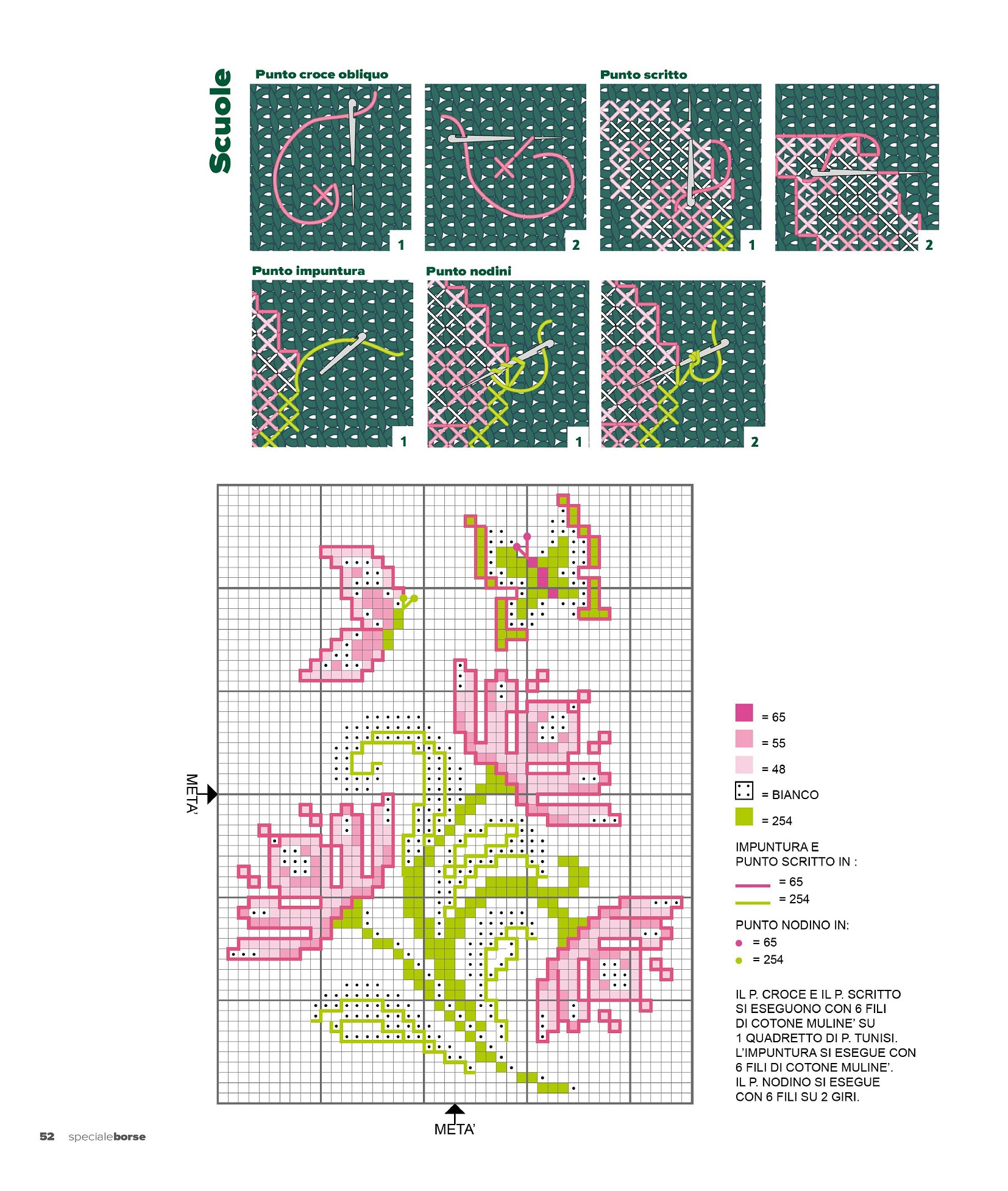 Scuole

Punto croce obliquo

1

2

Punto scritto

1

2

Punto impuntura

1

Punto nodini

1

2

META'

META'

= 65

= 55

= 48

= BIANCO

= 254

IMPUNTURA E PUNTO SCRITTO IN :

= 65

= 254

PUNTO NODINO IN:

= 65

= 254

IL P. CROCE E IL P. SCRITTO SI ESEGUONO CON 6 FILI DI COTONE MULINE' SU 1 QUADRETTO DI P. TUNISI. L'IMPUNTURA SI ESEGUE CON 6 FILI DI COTONE MULINE'. IL P. NODINO SI ESEGUE CON 6 FILI SU 2 GIRI.

52 specialeborse